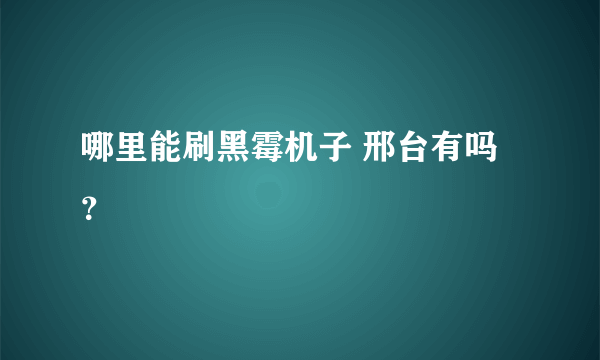 哪里能刷黑霉机子 邢台有吗？